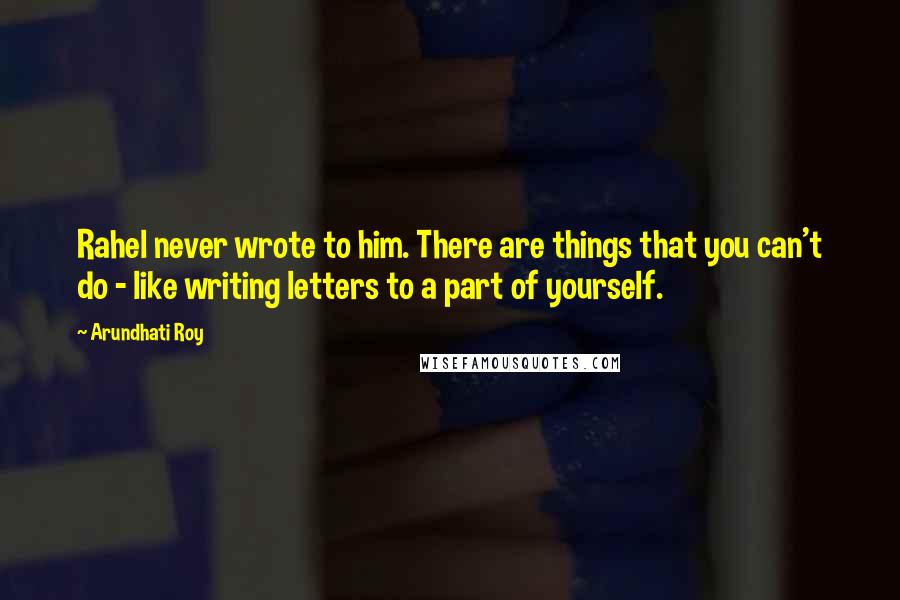 Rahel never wrote to him. There are things that you can't do - like writing letters to a part of yourself.

~ Arundhati Roy

WISEFAMOUSQUOTES.COM